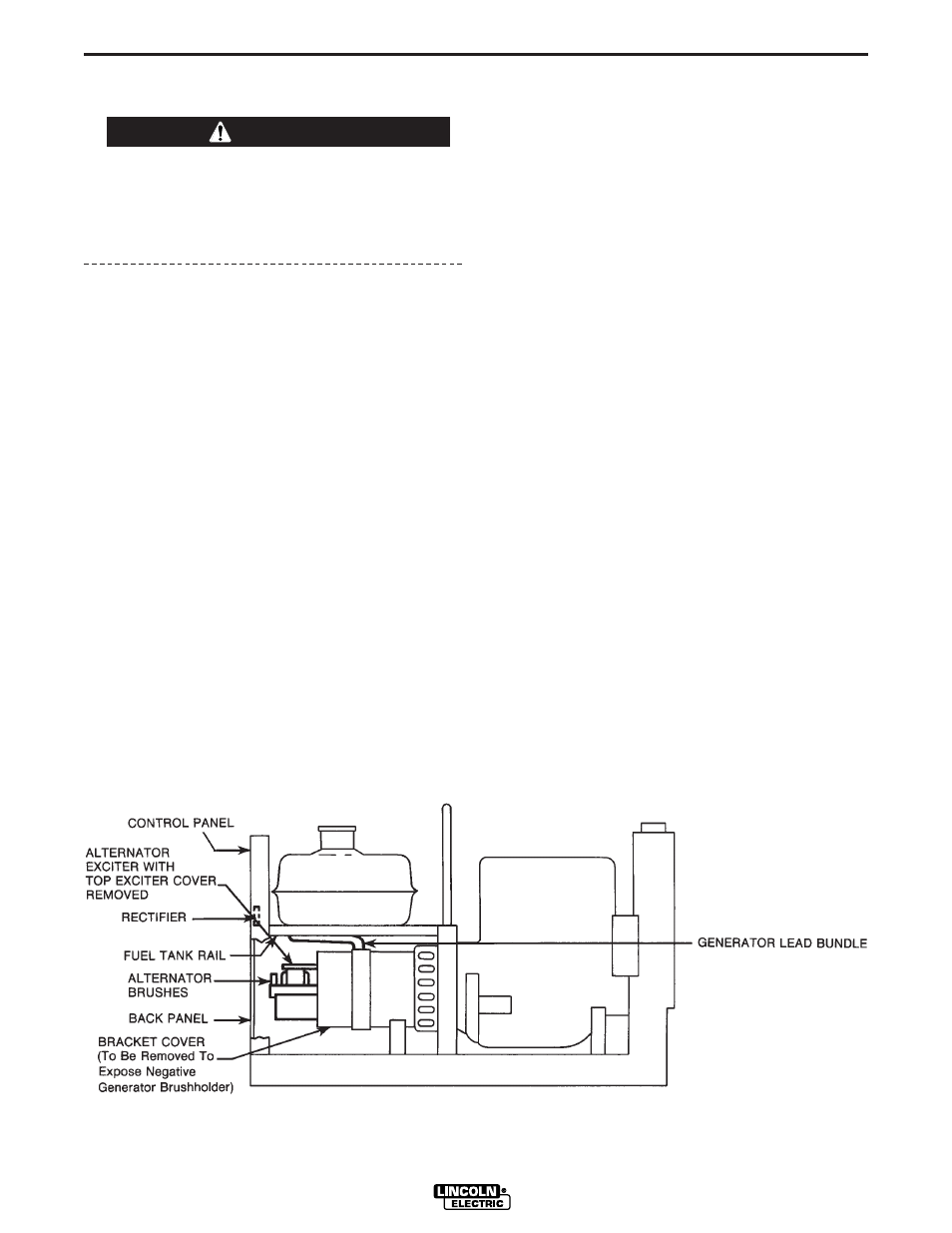 CONTROL PANEL

ALTERNATOR EXCITER WITH TOP EXCITER COVER REMOVED

RECTIFIER

FUEL TANK RAIL

ALTERNATOR BRUSHES

BACK PANEL

BRACKET COVER (To Be Removed To Expose Negative Generator Brushholder)

GENERATOR LEAD BUNDLE

LINCOLN ELECTRIC